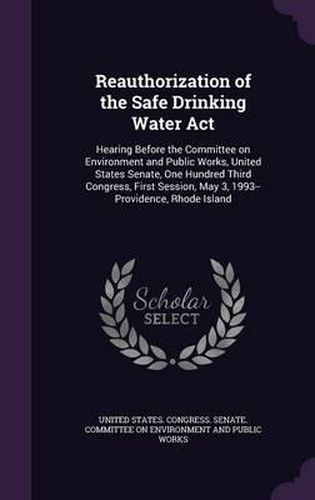 Reauthorization of the Safe Drinking Water Act

Hearing Before the Committee on Environment and Public Works, United States Senate, One Hundred Third Congress, First Session, May 3, 1993--Providence, Rhode Island

Scholar
SELECT

UNITED STATES. CONGRESS. SENATE. COMMITTEE ON ENVIRONMENT AND PUBLIC WORKS